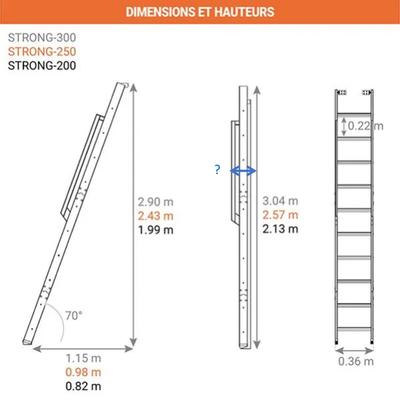 DIMENSIONS ET HAUTEURS

STRONG-300
STRONG-250
STRONG-200

2.90 m
2.43 m
1.99 m

70°

1.15 m
0.98 m
0.82 m

?

3.04 m
2.57 m
2.13 m

0.22 m

0.36 m